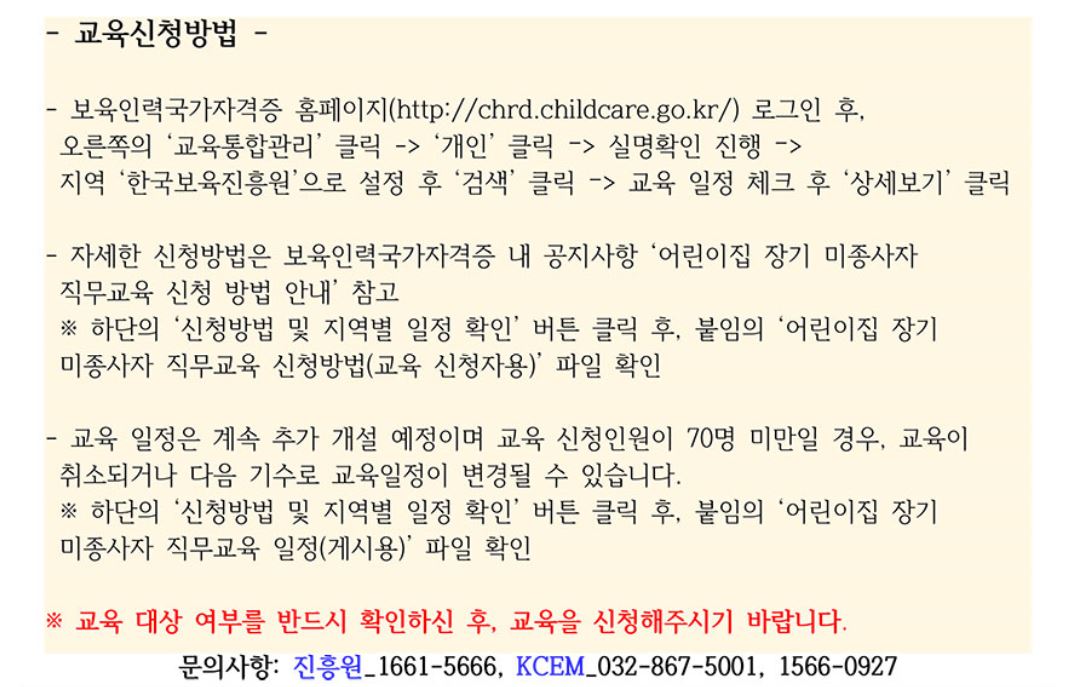 - 교육신청방법 -

- 보육인력국가자격증 홈페이지(http://chrd.childcare.go.kr/) 로그인 후, 오른쪽의 '교육통합관리' 클릭 -> '개인' 클릭 -> 실명확인 진행 -> 지역 '한국보육진흥원'으로 설정 후 '검색' 클릭 -> 교육 일정 체크 후 '상세보기' 클릭

- 자세한 신청방법은 보육인력국가자격증 내 공지사항 '어린이집 장기 미종사자 직무교육 신청 방법 안내' 참고
※ 하단의 '신청방법 및 지역별 일정 확인' 버튼 클릭 후, 붙임의 '어린이집 장기 미종사자 직무교육 신청방법(교육 신청자용)' 파일 확인

- 교육 일정은 계속 추가 개설 예정이며 교육 신청인원이 70명 미만일 경우, 교육이 취소되거나 다음 기수로 교육일정이 변경될 수 있습니다.
※ 하단의 '신청방법 및 지역별 일정 확인' 버튼 클릭 후, 붙임의 '어린이집 장기 미종사자 직무교육 일정(게시용)' 파일 확인

※ 교육 대상 여부를 반드시 확인하신 후, 교육을 신청해주시기 바랍니다.

문의사항: 진흥원_1661-5666, KCEM_032-867-5001, 1566-0927